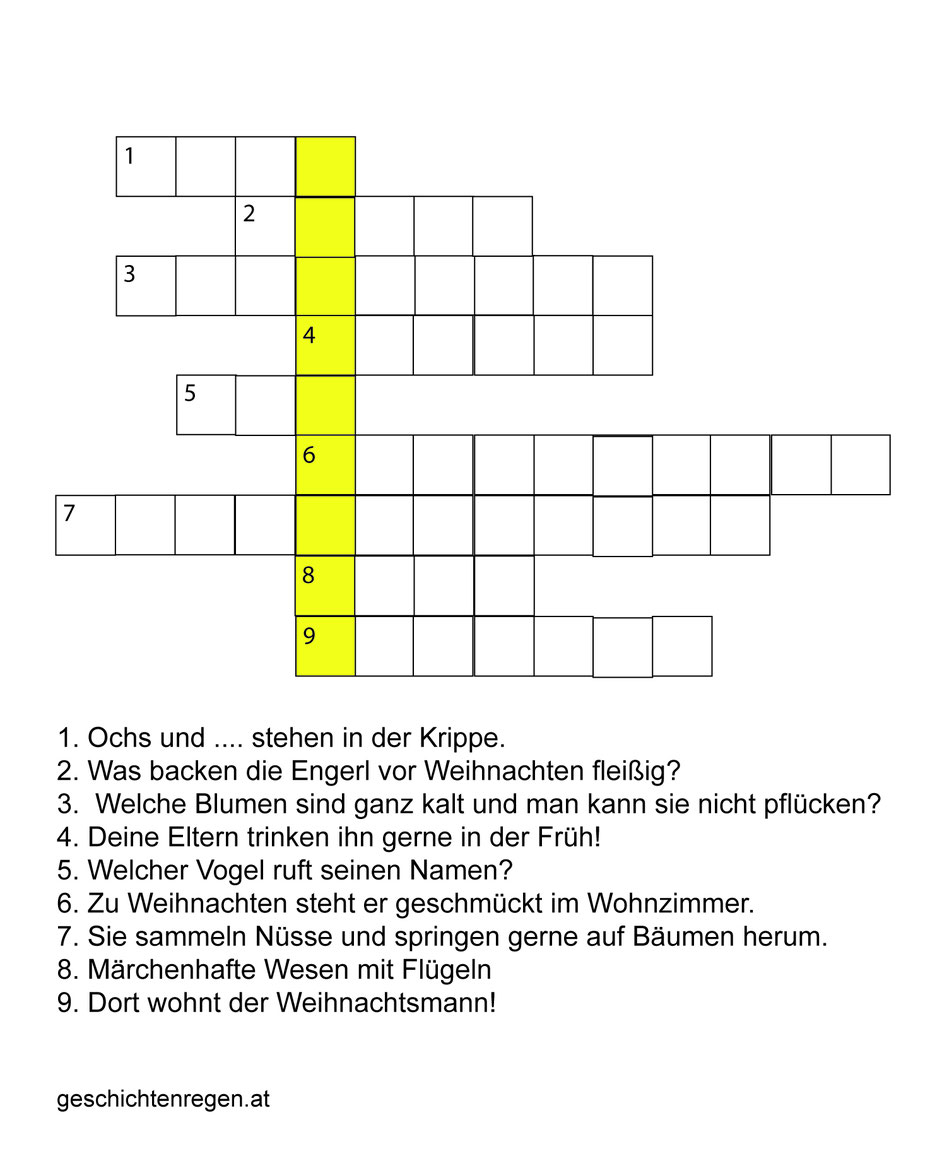 1
2
3
4
5
6
7
8
9

1. Ochs und .... stehen in der Krippe.
2. Was backen die Engerl vor Weihnachten fleißig?
3. Welche Blumen sind ganz kalt und man kann sie nicht pflücken?
4. Deine Eltern trinken ihn gerne in der Früh!
5. Welcher Vogel ruft seinen Namen?
6. Zu Weihnachten steht er geschmückt im Wohnzimmer.
7. Sie sammeln Nüsse und springen gerne auf Bäumen herum.
8. Märchenhafte Wesen mit Flügeln
9. Dort wohnt der Weihnachtsmann!

geschichtenregen.at